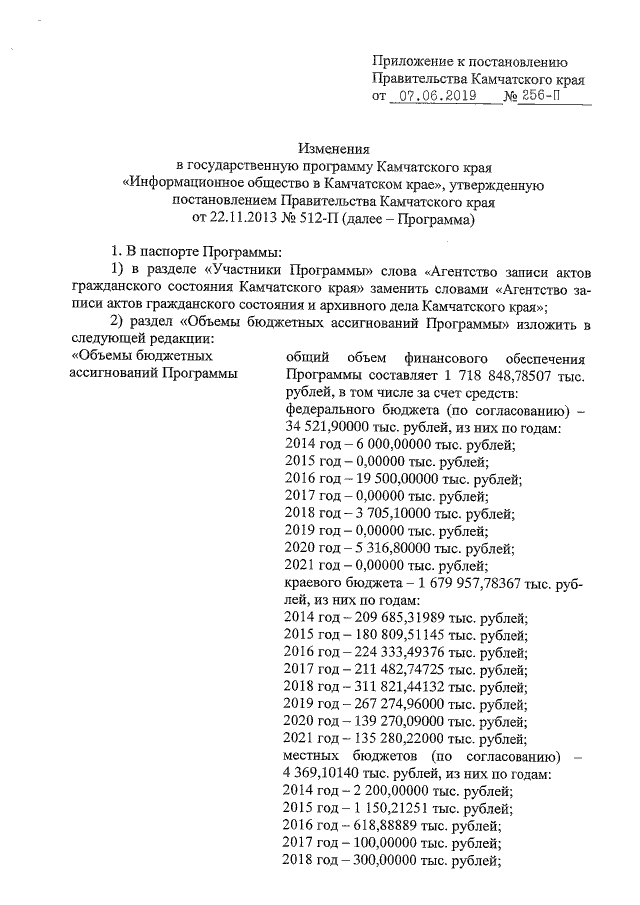 Приложение к постановлению Правительства Камчатского края от 07.06.2019 № 256-П

Изменения
в государственную программу Камчатского края «Информационное общество в Камчатском крае», утвержденную постановлением Правительства Камчатского края от 22.11.2013 № 512-П (далее – Программа)

1. В паспорте Программы:

1) в разделе «Участники Программы» слова «Агентство записи актов гражданского состояния Камчатского края» заменить словами «Агентство записи актов гражданского состояния и архивного дела Камчатского края»;

2) раздел «Объемы бюджетных ассигнований Программы» изложить в следующей редакции:

«Объемы бюджетных ассигнований Программы

общий объем финансового обеспечения Программы составляет 1 718 848,78507 тыс. рублей, в том числе за счет средств:
федерального бюджета (по согласованию) – 34 521,90000 тыс. рублей, из них по годам:
2014 год – 6 000,00000 тыс. рублей;
2015 год – 0,00000 тыс. рублей;
2016 год – 19 500,00000 тыс. рублей;
2017 год – 0,00000 тыс. рублей;
2018 год – 3 705,10000 тыс. рублей;
2019 год – 0,00000 тыс. рублей;
2020 год – 5 316,80000 тыс. рублей;
2021 год – 0,00000 тыс. рублей;
краевого бюджета – 1 679 957,78367 тыс. рублей, из них по годам:
2014 год – 209 685,31989 тыс. рублей;
2015 год – 180 809,51145 тыс. рублей;
2016 год – 224 333,49376 тыс. рублей;
2017 год – 211 482,74725 тыс. рублей;
2018 год – 311 821,44132 тыс. рублей;
2019 год – 267 274,96000 тыс. рублей;
2020 год – 139 270,09000 тыс. рублей;
2021 год – 135 280,22000 тыс. рублей;
местных бюджетов (по согласованию) – 4 369,10140 тыс. рублей, из них по годам:
2014 год – 2 200,00000 тыс. рублей;
2015 год – 1 150,21251 тыс. рублей;
2016 год – 618,88889 тыс. рублей;
2017 год – 100,00000 тыс. рублей;
2018 год – 300,00000 тыс. рублей;